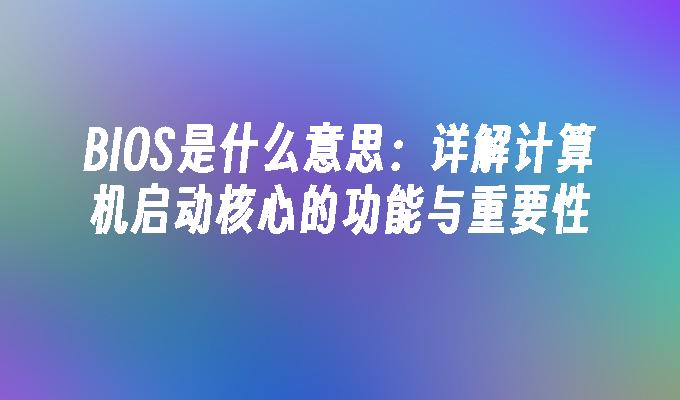 BIOS是什么意思：详解计算机启动核心的功能与重要性